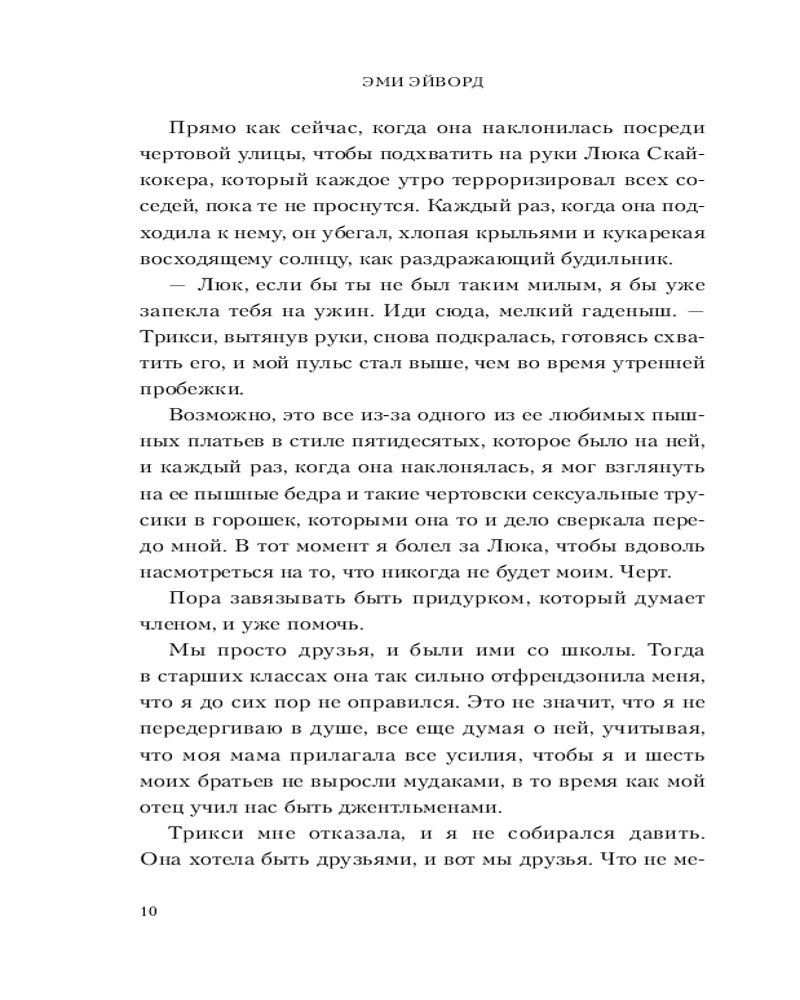 ЭМИ ЭЙВОРД

Прямо как сейчас, когда она наклонилась посреди чертовой улицы, чтобы подхватить на руки Люка Скайкокера, который каждое утро терроризировал всех соседей, пока те не проснутся. Каждый раз, когда она подходила к нему, он убегал, хлопая крыльями и кукарекая восходящему солнцу, как раздражающий будильник.

— Люк, если бы ты не был таким милым, я бы уже запекла тебя на ужин. Иди сюда, мелкий гаденыш. — Трикси, вытянув руки, снова подкралась, готовясь схватить его, и мой пульс стал выше, чем во время утренней пробежки.

Возможно, это все из-за одного из ее любимых пышных платьев в стиле пятидесятых, которое было на ней, и каждый раз, когда она наклонялась, я мог взглянуть на ее пышные бедра и такие чертовски сексуальные трусики в горошек, которыми она то и дело сверкала передо мной. В тот момент я болел за Люка, чтобы вдоволь насмотреться на то, что никогда не будет моим. Черт.

Пора завязывать быть придурком, который думает членом, и уже помочь.

Мы просто друзья, и были ими со школы. Тогда в старших классах она так сильно отфрендзонила меня, что я до сих пор не оправился. Это не значит, что я не передергиваю в душе, все еще думая о ней, учитывая, что моя мама прилагала все усилия, чтобы я и шесть моих братьев не выросли мудаками, в то время как мой отец учил нас быть джентльменами.

Трикси мне отказала, и я не собирался давить. Она хотела быть друзьями, и вот мы друзья. Что не ме-

10